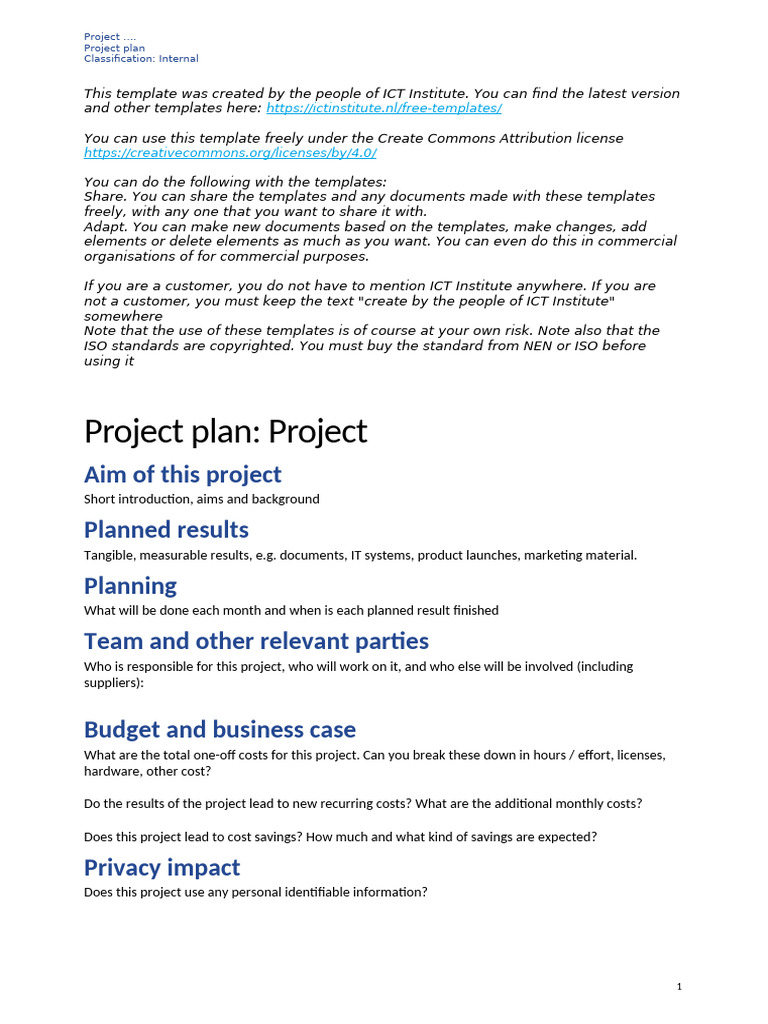 Project ....
Project plan
Classification: Internal

This template was created by the people of ICT Institute. You can find the latest version and other templates here: https://ictinstitute.nl/free-templates/

You can use this template freely under the Create Commons Attribution license https://creativecommons.org/licenses/by/4.0/

You can do the following with the templates:
Share. You can share the templates and any documents made with these templates freely, with any one that you want to share it with.
Adapt. You can make new documents based on the templates, make changes, add elements or delete elements as much as you want. You can even do this in commercial organisations of for commercial purposes.

If you are a customer, you do not have to mention ICT Institute anywhere. If you are not a customer, you must keep the text "create by the people of ICT Institute" somewhere
Note that the use of these templates is of course at your own risk. Note also that the ISO standards are copyrighted. You must buy the standard from NEN or ISO before using it

Project plan: Project

Aim of this project
Short introduction, aims and background

Planned results
Tangible, measurable results, e.g. documents, IT systems, product launches, marketing material.

Planning
What will be done each month and when is each planned result finished

Team and other relevant parties
Who is responsible for this project, who will work on it, and who else will be involved (including suppliers):

Budget and business case
What are the total one-off costs for this project. Can you break these down in hours / effort, licenses, hardware, other cost?

Do the results of the project lead to new recurring costs? What are the additional monthly costs?

Does this project lead to cost savings? How much and what kind of savings are expected?

Privacy impact
Does this project use any personal identifiable information?

1